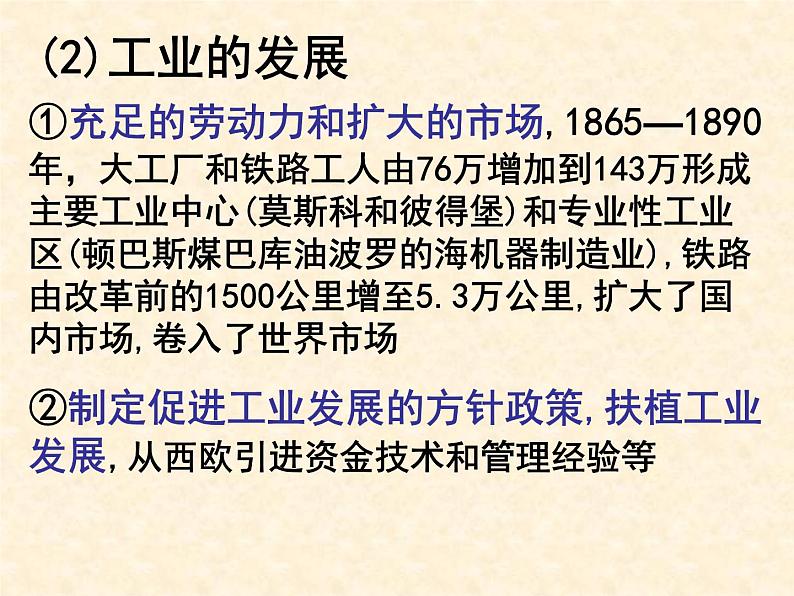 (2)工业的发展

①充足的劳动力和扩大的市场,1865—1890年，大工厂和铁路工人由76万增加到143万形成主要工业中心(莫斯科和彼得堡)和专业性工业区(顿巴斯煤巴库油波罗的海机器制造业),铁路由改革前的1500公里增至5.3万公里,扩大了国内市场,卷入了世界市场

②制定促进工业发展的方针政策,扶植工业发展,从西欧引进资金技术和管理经验等